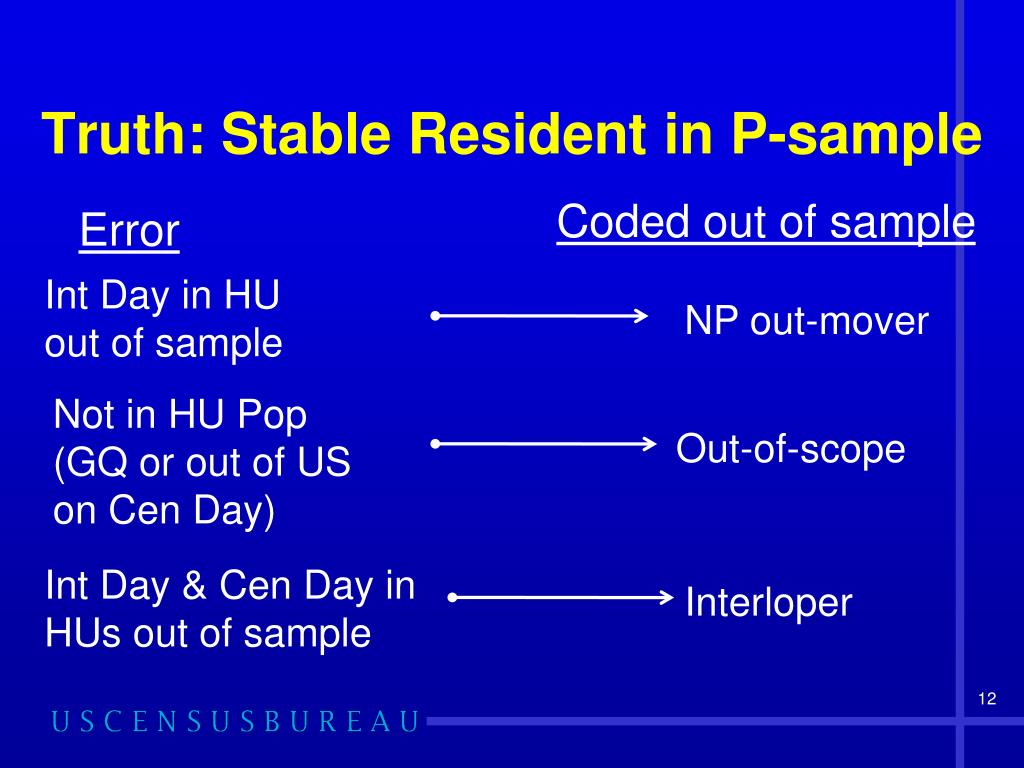 Truth: Stable Resident in P-sample

Error

Coded out of sample

Int Day in HU out of sample

NP out-mover

Not in HU Pop (GQ or out of US on Cen Day)

Out-of-scope

Int Day & Cen Day in HUs out of sample

Interloper

12

USCENSUSBUREAU